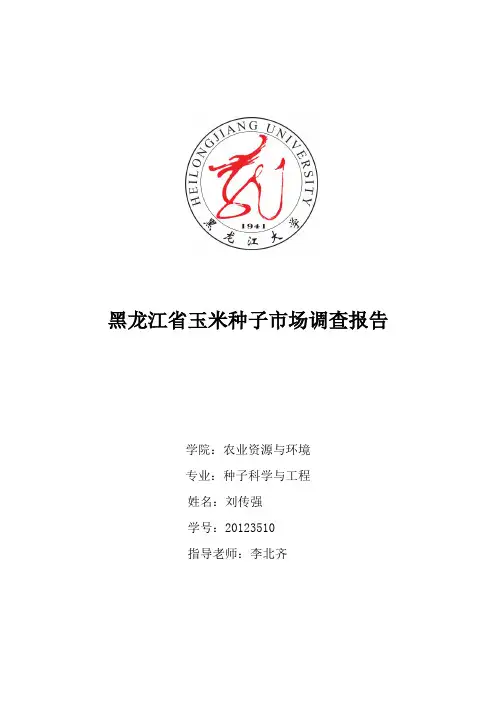 HEILONGJIANG UNIVERSITY
1941
黑龙江大学

黑龙江省玉米种子市场调查报告

学院：农业资源与环境

专业：种子科学与工程

姓名：刘传强

学号：20123510

指导老师：李北齐